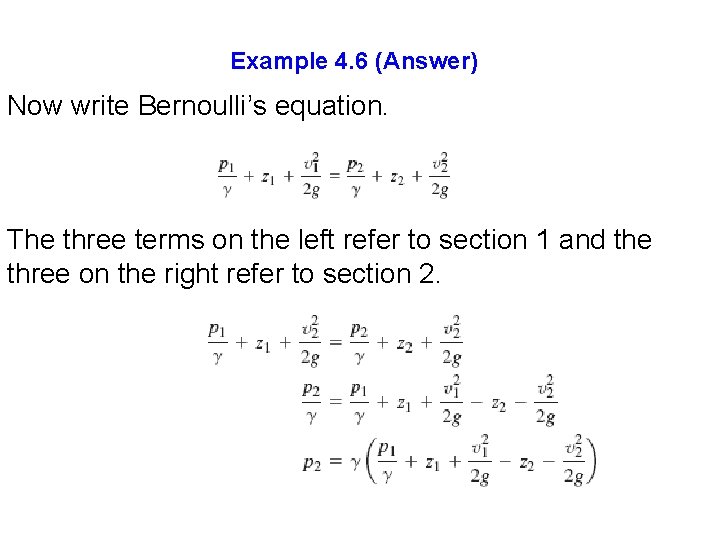 Example 4.6 (Answer)

Now write Bernoulli's equation.

$\frac{p_1}{\gamma} + z_1 + \frac{v_1^2}{2g} = \frac{p_2}{\gamma} + z_2 + \frac{v_2^2}{2g}$

The three terms on the left refer to section 1 and the three on the right refer to section 2.

$\frac{p_1}{\gamma} + z_1 + \frac{v_2^2}{2g} = \frac{p_2}{\gamma} + z_2 + \frac{v_2^2}{2g}$

$\frac{p_2}{\gamma} = \frac{p_1}{\gamma} + z_1 + \frac{v_1^2}{2g} - z_2 - \frac{v_2^2}{2g}$

$p_2 = \gamma\left(\frac{p_1}{\gamma} + z_1 + \frac{v_1^2}{2g} - z_2 - \frac{v_2^2}{2g}\right)$